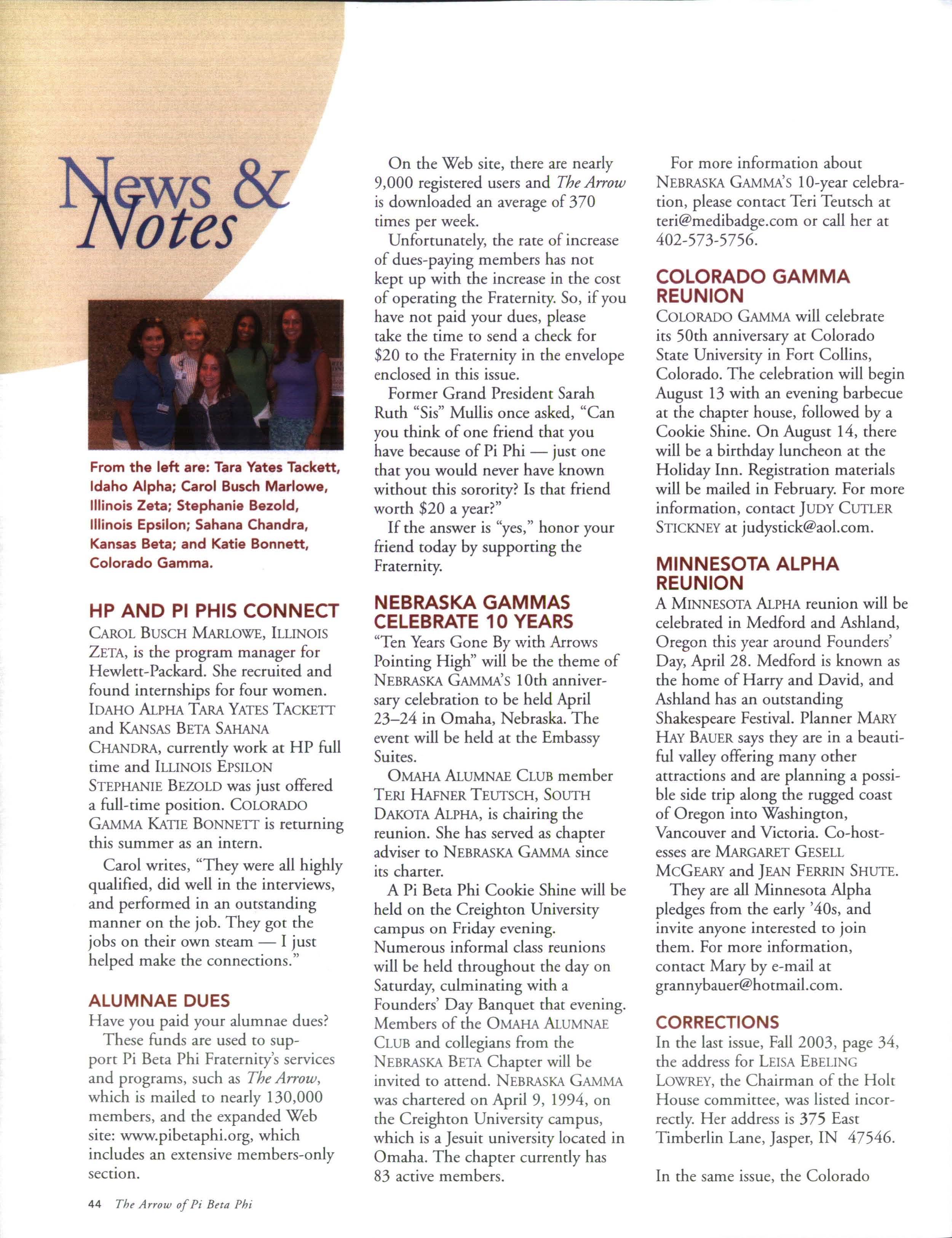 News & Notes

From the left are: Tara Yates Tackett, Idaho Alpha; Carol Busch Marlowe, Illinois Zeta; Stephanie Bezold, Illinois Epsilon; Sahana Chandra, Kansas Beta; and Katie Bonnett, Colorado Gamma.

HP AND PI PHIS CONNECT
CAROL BUSCH MARLOWE, ILLINOIS ZETA, is the program manager for Hewlett-Packard. She recruited and found internships for four women. IDAHO ALPHA TARA YATES TACKETT and KANSAS BETA SAHANA CHANDRA, currently work at HP full time and ILLINOIS EPSILON STEPHANIE BEZOLD was just offered a full-time position. COLORADO GAMMA KATIE BONNETT is returning this summer as an intern.

Carol writes, "They were all highly qualified, did well in the interviews, and performed in an outstanding manner on the job. They got the jobs on their own steam — I just helped make the connections."

ALUMNAE DUES
Have you paid your alumnae dues?

These funds are used to support Pi Beta Phi Fraternity's services and programs, such as The Arrow, which is mailed to nearly 130,000 members, and the expanded Web site: www.pibetaphi.org, which includes an extensive members-only section.

On the Web site, there are nearly 9,000 registered users and The Arrow is downloaded an average of 370 times per week.

Unfortunately, the rate of increase of dues-paying members has not kept up with the increase in the cost of operating the Fraternity. So, if you have not paid your dues, please take the time to send a check for $20 to the Fraternity in the envelope enclosed in this issue.

Former Grand President Sarah Ruth "Sis" Mullis once asked, "Can you think of one friend that you have because of Pi Phi — just one that you would never have known without this sorority? Is that friend worth $20 a year?"

If the answer is "yes," honor your friend today by supporting the Fraternity.

NEBRASKA GAMMAS CELEBRATE 10 YEARS
"Ten Years Gone By with Arrows Pointing High" will be the theme of NEBRASKA GAMMA'S 10th anniversary celebration to be held April 23–24 in Omaha, Nebraska. The event will be held at the Embassy Suites.

OMAHA ALUMNAE CLUB member TERI HAFNER TEUTSCH, SOUTH DAKOTA ALPHA, is chairing the reunion. She has served as chapter adviser to NEBRASKA GAMMA since its charter.

A Pi Beta Phi Cookie Shine will be held on the Creighton University campus on Friday evening. Numerous informal class reunions will be held throughout the day on Saturday, culminating with a Founders' Day Banquet that evening. Members of the OMAHA ALUMNAE CLUB and collegians from the NEBRASKA BETA Chapter will be invited to attend. NEBRASKA GAMMA was chartered on April 9, 1994, on the Creighton University campus, which is a Jesuit university located in Omaha. The chapter currently has 83 active members.

For more information about NEBRASKA GAMMA'S 10-year celebration, please contact Teri Teutsch at teri@medibadge.com or call her at 402-573-5756.

COLORADO GAMMA REUNION
COLORADO GAMMA will celebrate its 50th anniversary at Colorado State University in Fort Collins, Colorado. The celebration will begin August 13 with an evening barbecue at the chapter house, followed by a Cookie Shine. On August 14, there will be a birthday luncheon at the Holiday Inn. Registration materials will be mailed in February. For more information, contact JUDY CUTLER STICKNEY at judystick@aol.com.

MINNESOTA ALPHA REUNION
A MINNESOTA ALPHA reunion will be celebrated in Medford and Ashland, Oregon this year around Founders' Day, April 28. Medford is known as the home of Harry and David, and Ashland has an outstanding Shakespeare Festival. Planner MARY HAY BAUER says they are in a beautiful valley offering many other attractions and are planning a possible side trip along the rugged coast of Oregon into Washington, Vancouver and Victoria. Co-hostesses are MARGARET GESELL MCGEARY and JEAN FERRIN SHUTE.

They are all Minnesota Alpha pledges from the early '40s, and invite anyone interested to join them. For more information, contact Mary by e-mail at grannybauer@hotmail.com.

CORRECTIONS
In the last issue, Fall 2003, page 34, the address for LEISA EBELING LOWREY, the Chairman of the Holt House committee, was listed incorrectly. Her address is 375 East Timberlin Lane, Jasper, IN 47546.

In the same issue, the Colorado

44 The Arrow of Pi Beta Phi